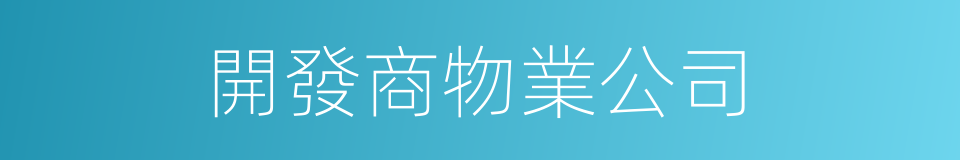 開發商物業公司